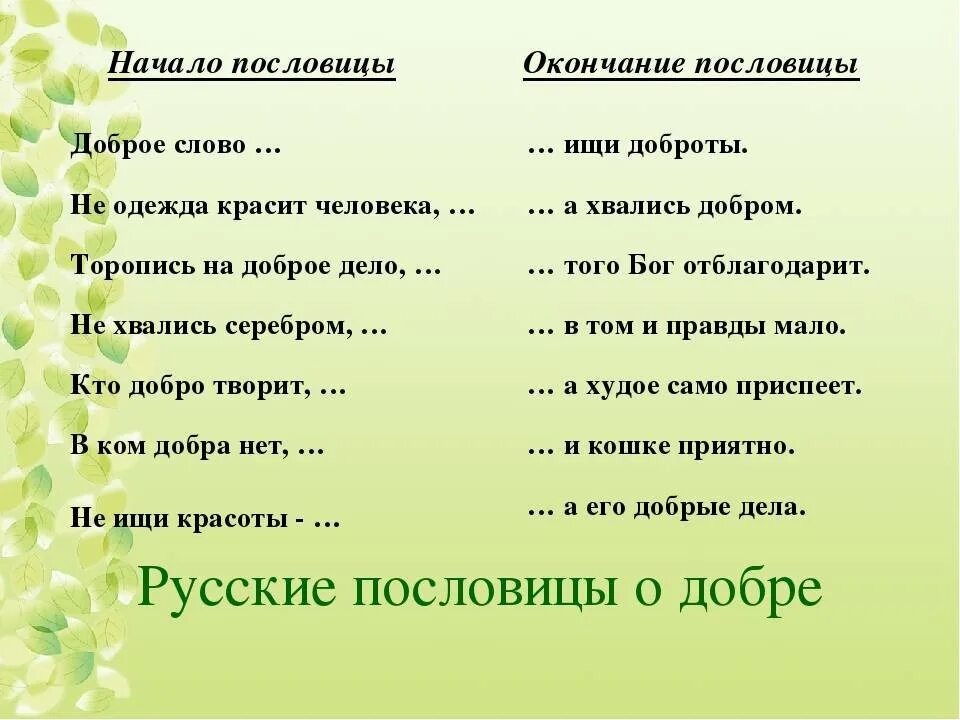 Начало пословицы

Доброе слово …

Не одежда красит человека, …

Торопись на доброе дело, …

Не хвались серебром, …

Кто добро творит, …

В ком добра нет, …

Не ищи красоты - …

Окончание пословицы

… ищи доброты.

… а хвались добром.

… того Бог отблагодарит.

… в том и правды мало.

… а худое само приспеет.

… и кошке приятно.

… а его добрые дела.

Русские пословицы о добре